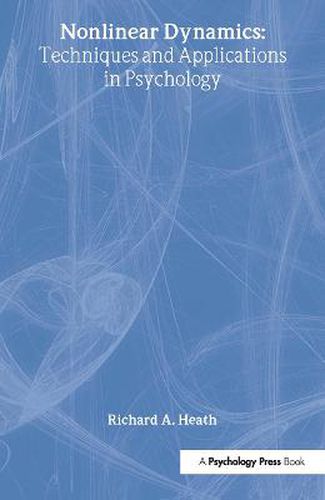 Nonlinear Dynamics:
Techniques and Applications in Psychology

Richard A. Heath

A Psychology Press Book